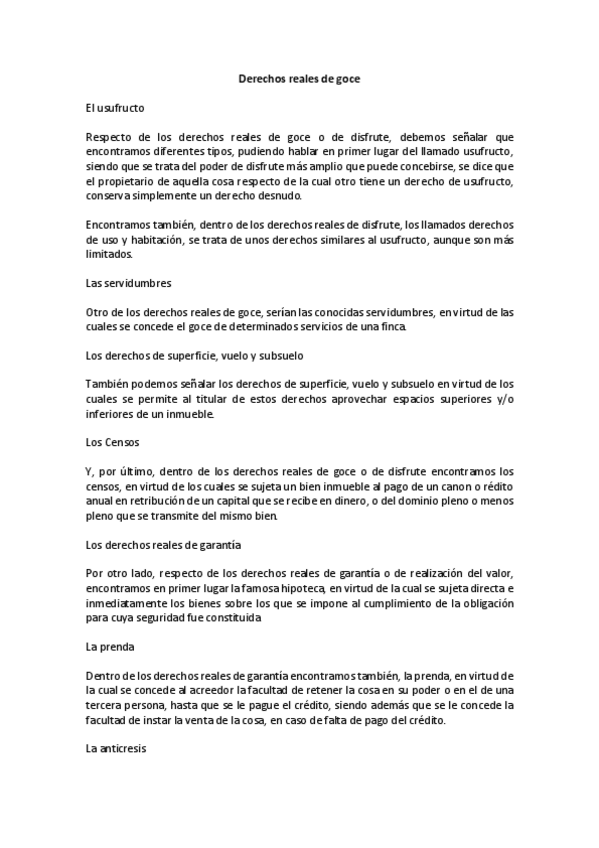 Derechos reales de goce

El usufructo

Respecto de los derechos reales de goce o de disfrute, debemos señalar que encontramos diferentes tipos, pudiendo hablar en primer lugar del llamado usufructo, siendo que se trata del poder de disfrute más amplio que puede concebirse, se dice que el propietario de aquella cosa respecto de la cual otro tiene un derecho de usufructo, conserva simplemente un derecho desnudo.

Encontramos también, dentro de los derechos reales de disfrute, los llamados derechos de uso y habitación, se trata de unos derechos similares al usufructo, aunque son más limitados.

Las servidumbres

Otro de los derechos reales de goce, serían las conocidas servidumbres, en virtud de las cuales se concede el goce de determinados servicios de una finca.

Los derechos de superficie, vuelo y subsuelo

También podemos señalar los derechos de superficie, vuelo y subsuelo en virtud de los cuales se permite al titular de estos derechos aprovechar espacios superiores y/o inferiores de un inmueble.

Los Censos

Y, por último, dentro de los derechos reales de goce o de disfrute encontramos los censos, en virtud de los cuales se sujeta un bien inmueble al pago de un canon o rédito anual en retribución de un capital que se recibe en dinero, o del dominio pleno o menos pleno que se transmite del mismo bien.

Los derechos reales de garantía

Por otro lado, respecto de los derechos reales de garantía o de realización del valor, encontramos en primer lugar la famosa hipoteca, en virtud de la cual se sujeta directa e inmediatamente los bienes sobre los que se impone al cumplimiento de la obligación para cuya seguridad fue constituida

La prenda

Dentro de los derechos reales de garantía encontramos también, la prenda, en virtud de la cual se concede al acreedor la facultad de retener la cosa en su poder o en el de una tercera persona, hasta que se le pague el crédito, siendo además que se le concede la facultad de instar la venta de la cosa, en caso de falta de pago del crédito.

La anticresis